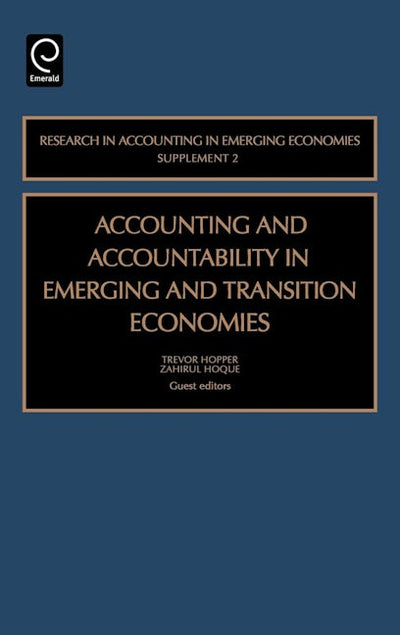 Emerald

RESEARCH IN ACCOUNTING IN EMERGING ECONOMIES
SUPPLEMENT 2

ACCOUNTING AND ACCOUNTABILITY IN EMERGING AND TRANSITION ECONOMIES

TREVOR HOPPER
ZAHIRUL HOQUE
Guest editors